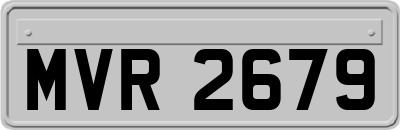 MVR 2679